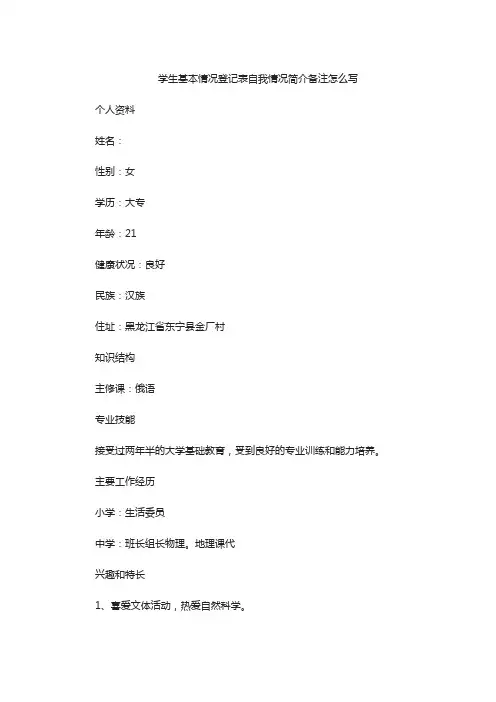 学生基本情况登记表自我情况简介备注怎么写

个人资料

姓名：

性别：女

学历：大专

年龄：21

健康状况：良好

民族：汉族

住址：黑龙江省东宁县金厂村

知识结构

主修课：俄语

专业技能

接受过两年半的大学基础教育，受到良好的专业训练和能力培养。

主要工作经历

小学：生活委员

中学：班长组长物理。地理课代

兴趣和特长

1、喜爱文体活动，热爱自然科学。